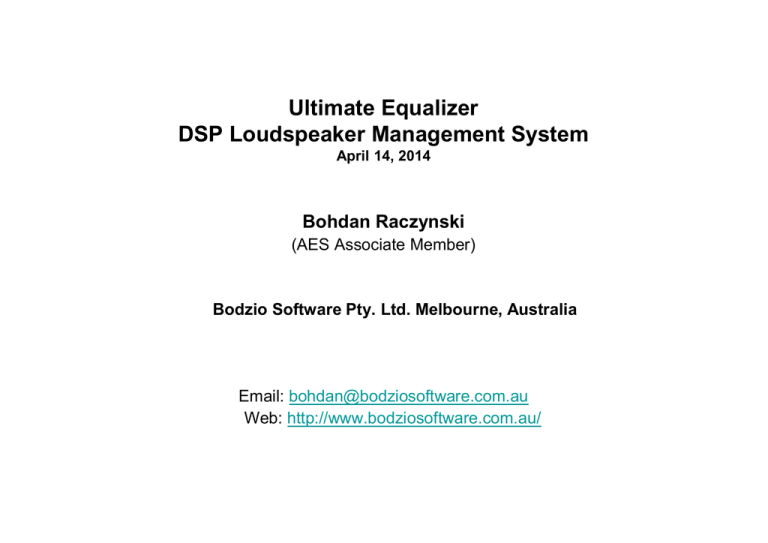 Ultimate Equalizer
DSP Loudspeaker Management System
April 14, 2014

Bohdan Raczynski
(AES Associate Member)

Bodzio Software Pty. Ltd. Melbourne, Australia

Email: bohdan@bodziosoftware.com.au
Web: http://www.bodziosoftware.com.au/